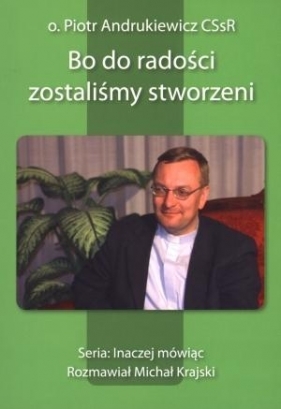 o. Piotr Andrukiewicz CSsR

Bo do radości zostaliśmy stworzeni

Seria: Inaczej mówiąc
Rozmawiał Michał Krajski